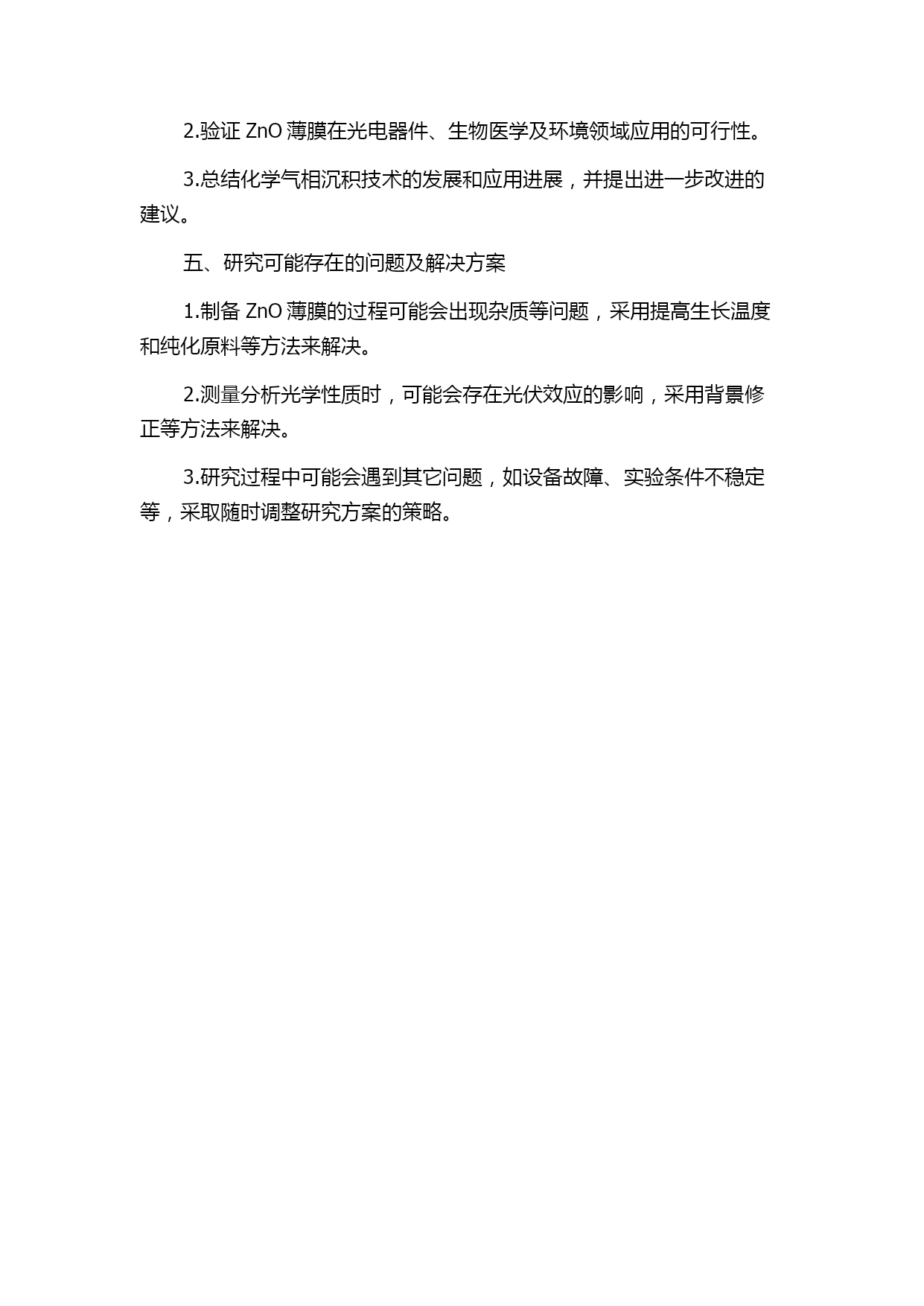 2.验证 ZnO 薄膜在光电器件、生物医学及环境领域应用的可行性。

3.总结化学气相沉积技术的发展和应用进展，并提出进一步改进的建议。

五、研究可能存在的问题及解决方案

1.制备 ZnO 薄膜的过程可能会出现杂质等问题，采用提高生长温度和纯化原料等方法来解决。

2.测量分析光学性质时，可能会存在光伏效应的影响，采用背景修正等方法来解决。

3.研究过程中可能会遇到其它问题，如设备故障、实验条件不稳定等，采取随时调整研究方案的策略。